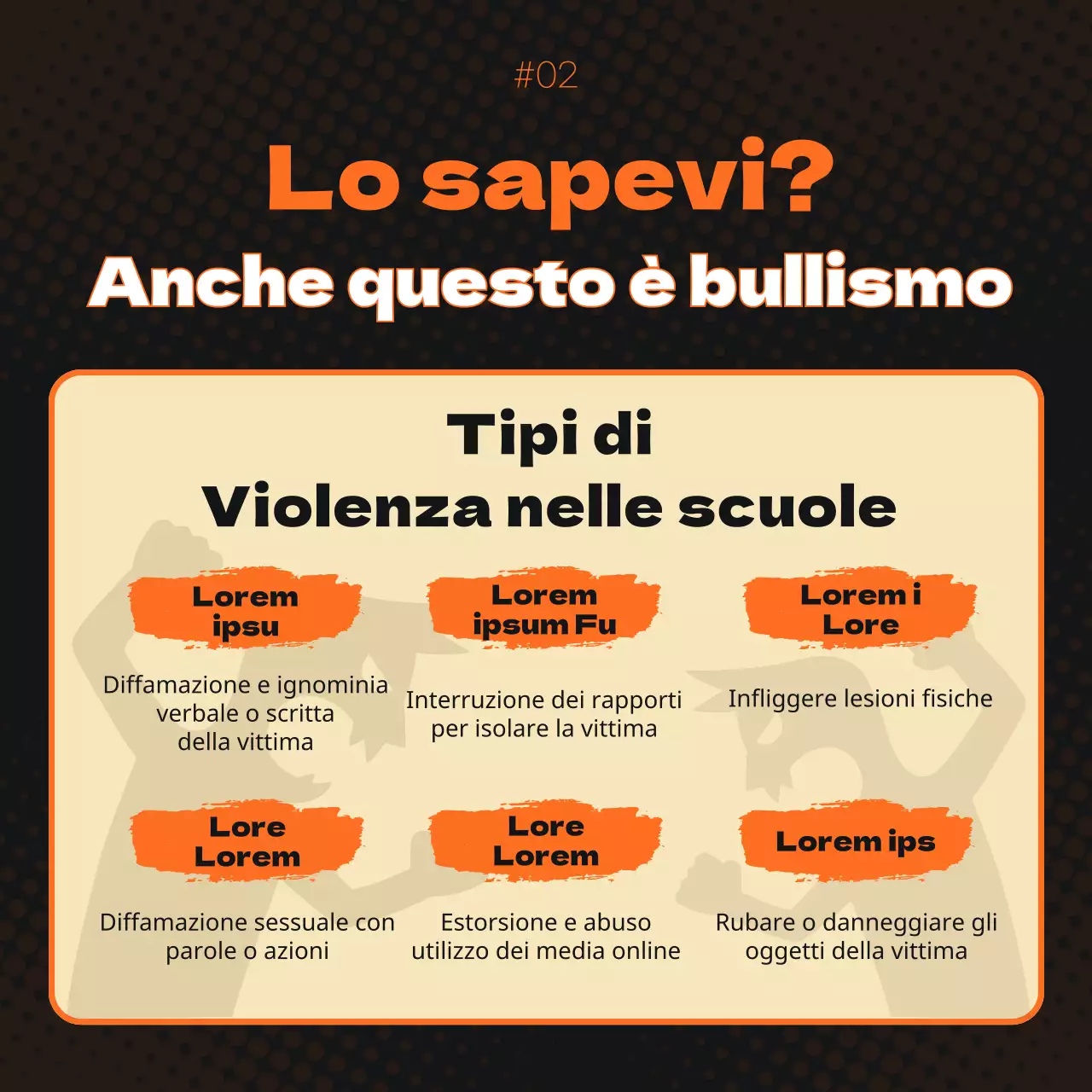 #02

Lo sapevi?

Anche questo è bullismo

Tipi di
Violenza nelle scuole

Lorem ipsu

Diffamazione e ignominia verbale o scritta della vittima

Lorem ipsum Fu

Interruzione dei rapporti per isolare la vittima

Lorem i Lore

Infliggere lesioni fisiche

Lore Lorem

Diffamazione sessuale con parole o azioni

Lore Lorem

Estorsione e abuso utilizzo dei media online

Lorem ips

Rubare o danneggiare gli oggetti della vittima